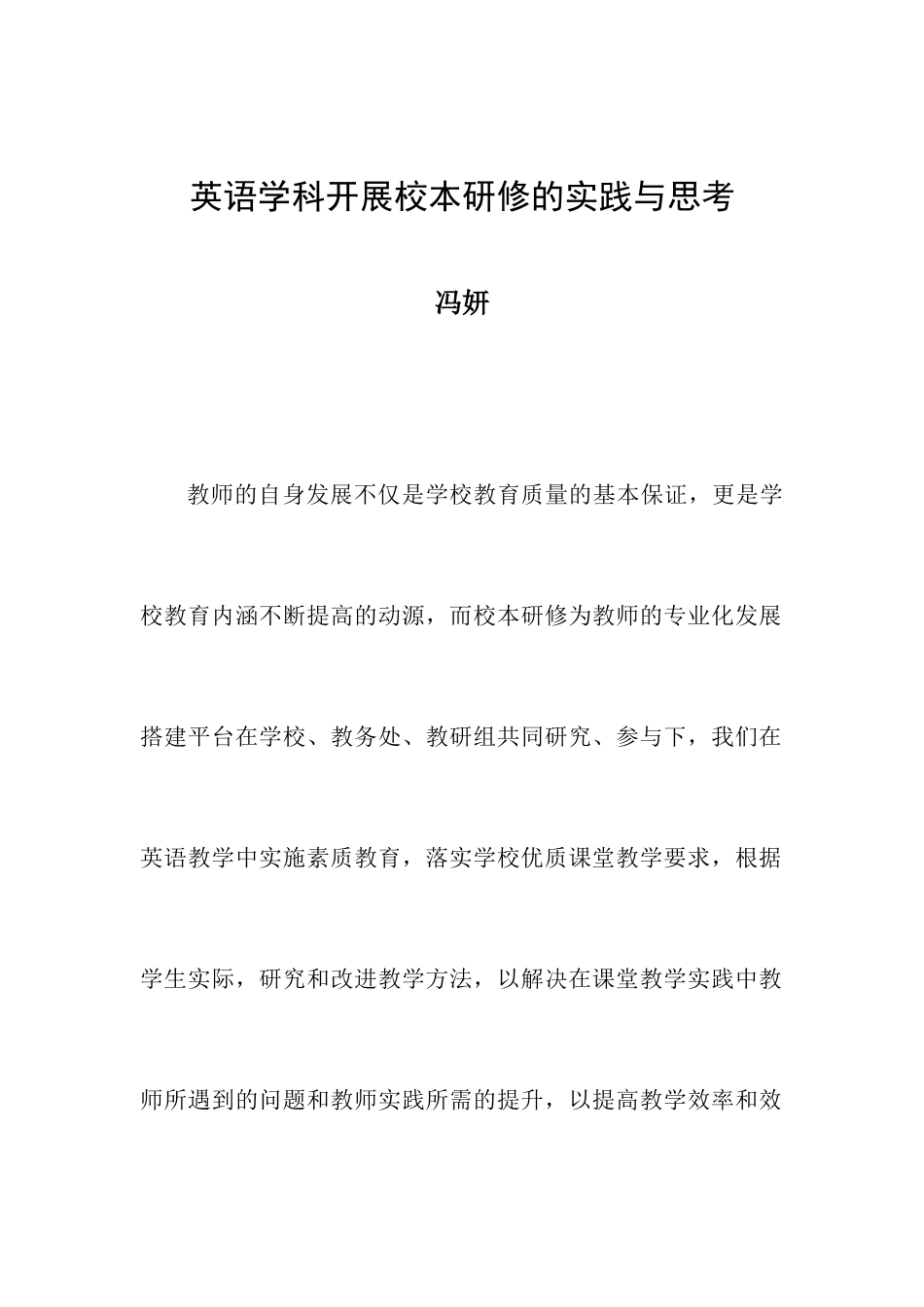 英语学科开展校本研修的实践与思考

冯妍

教师的自身发展不仅是学校教育质量的基本保证，更是学校教育内涵不断提高的动源，而校本研修为教师的专业化发展搭建平台在学校、教务处、教研组共同研究、参与下，我们在英语教学中实施素质教育，落实学校优质课堂教学要求，根据学生实际，研究和改进教学方法，以解决在课堂教学实践中教师所遇到的问题和教师实践所需的提升，以提高教学效率和效